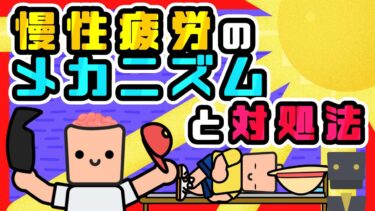 慢性疲労の
メカニズム
と対処法